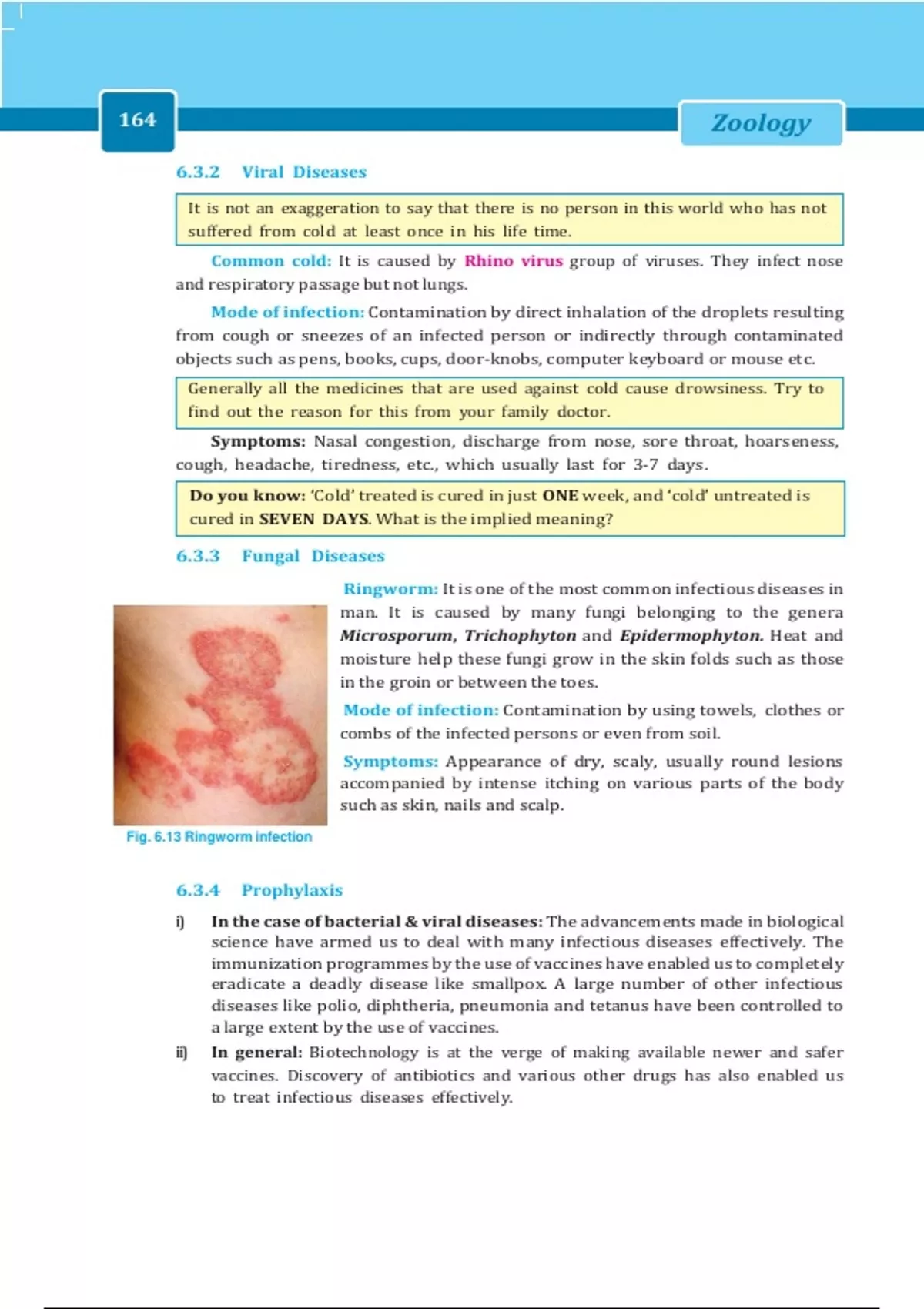 164

Zoology

6.3.2 Viral Diseases

It is not an exaggeration to say that there is no person in this world who has not suffered from cold at least once in his life time.

Common cold: It is caused by Rhino virus group of viruses. They infect nose and respiratory passage but not lungs.

Mode of infection: Contamination by direct inhalation of the droplets resulting from cough or sneezes of an infected person or indirectly through contaminated objects such as pens, books, cups, door-knobs, computer keyboard or mouse etc.

Generally all the medicines that are used against cold cause drowsiness. Try to find out the reason for this from your family doctor.

Symptoms: Nasal congestion, discharge from nose, sore throat, hoarseness, cough, headache, tiredness, etc., which usually last for 3-7 days.

Do you know: 'Cold' treated is cured in just ONE week, and 'cold' untreated is cured in SEVEN DAYS. What is the implied meaning?

6.3.3 Fungal Diseases

Ringworm: It is one of the most common infectious diseases in man. It is caused by many fungi belonging to the genera Microsporum, Trichophyton and Epidermophyton. Heat and moisture help these fungi grow in the skin folds such as those in the groin or between the toes.

Mode of infection: Contamination by using towels, clothes or combs of the infected persons or even from soil.

Symptoms: Appearance of dry, scaly, usually round lesions accompanied by intense itching on various parts of the body such as skin, nails and scalp.

Fig. 6.13 Ringworm infection

6.3.4 Prophylaxis

i) In the case of bacterial & viral diseases: The advancements made in biological science have armed us to deal with many infectious diseases effectively. The immunization programmes by the use of vaccines have enabled us to completely eradicate a deadly disease like smallpox. A large number of other infectious diseases like polio, diphtheria, pneumonia and tetanus have been controlled to a large extent by the use of vaccines.

ii) In general: Biotechnology is at the verge of making available newer and safer vaccines. Discovery of antibiotics and various other drugs has also enabled us to treat infectious diseases effectively.